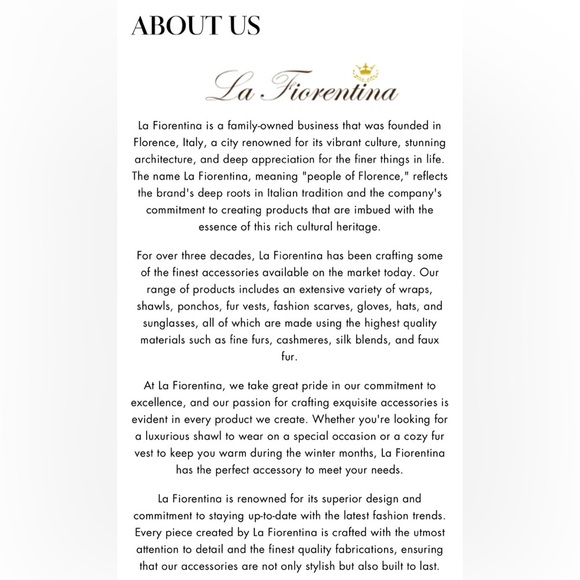 ABOUT US

La Fiorentina

La Fiorentina is a family-owned business that was founded in Florence, Italy, a city renowned for its vibrant culture, stunning architecture, and deep appreciation for the finer things in life. The name La Fiorentina, meaning "people of Florence," reflects the brand's deep roots in Italian tradition and the company's commitment to creating products that are imbued with the essence of this rich cultural heritage.

For over three decades, La Fiorentina has been crafting some of the finest accessories available on the market today. Our range of products includes an extensive variety of wraps, shawls, ponchos, fur vests, fashion scarves, gloves, hats, and sunglasses, all of which are made using the highest quality materials such as fine furs, cashmeres, silk blends, and faux fur.

At La Fiorentina, we take great pride in our commitment to excellence, and our passion for crafting exquisite accessories is evident in every product we create. Whether you're looking for a luxurious shawl to wear on a special occasion or a cozy fur vest to keep you warm during the winter months, La Fiorentina has the perfect accessory to meet your needs.

La Fiorentina is renowned for its superior design and commitment to staying up-to-date with the latest fashion trends. Every piece created by La Fiorentina is crafted with the utmost attention to detail and the finest quality fabrications, ensuring that our accessories are not only stylish but also built to last.